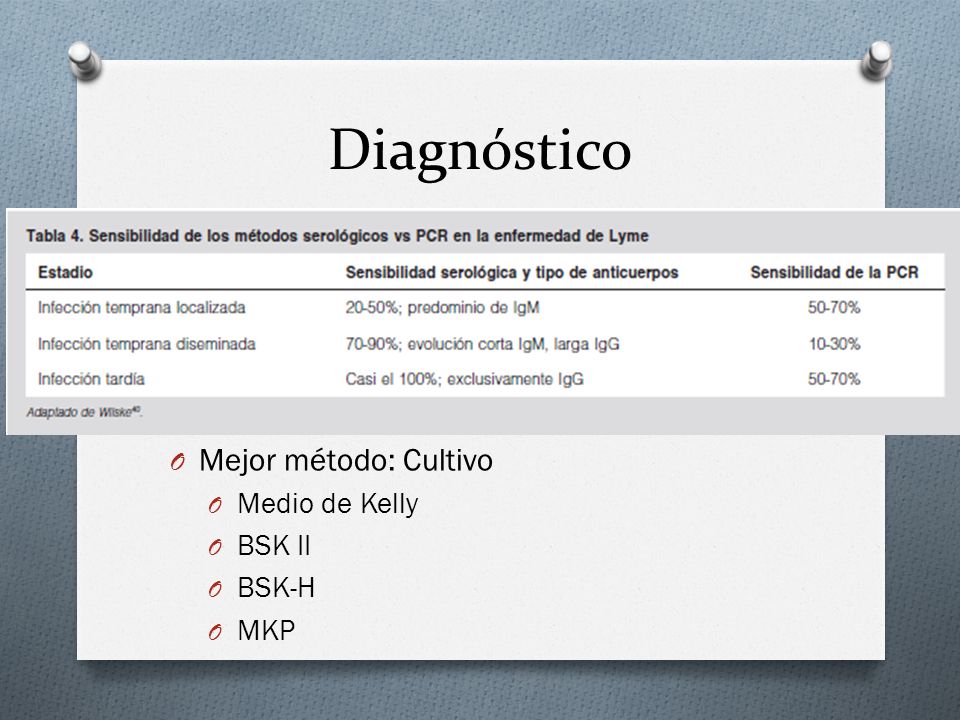 Diagnóstico

Tabla 4. Sensibilidad de los métodos serológicos vs PCR en la enfermedad de Lyme

| Estadio | Sensibilidad serológica y tipo de anticuerpos | Sensibilidad de la PCR |
|---|---|---|
| Infección temprana localizada | 20-50%; predominio de IgM | 50-70% |
| Infección temprana diseminada | 70-90%; evolución corta IgM, larga IgG | 10-30% |
| Infección tardía | Casi el 100%; exclusivamente IgG | 50-70% |

Adaptado de Wilske$^{40}$.

O Mejor método: Cultivo
O Medio de Kelly
O BSK II
O BSK-H
O MKP